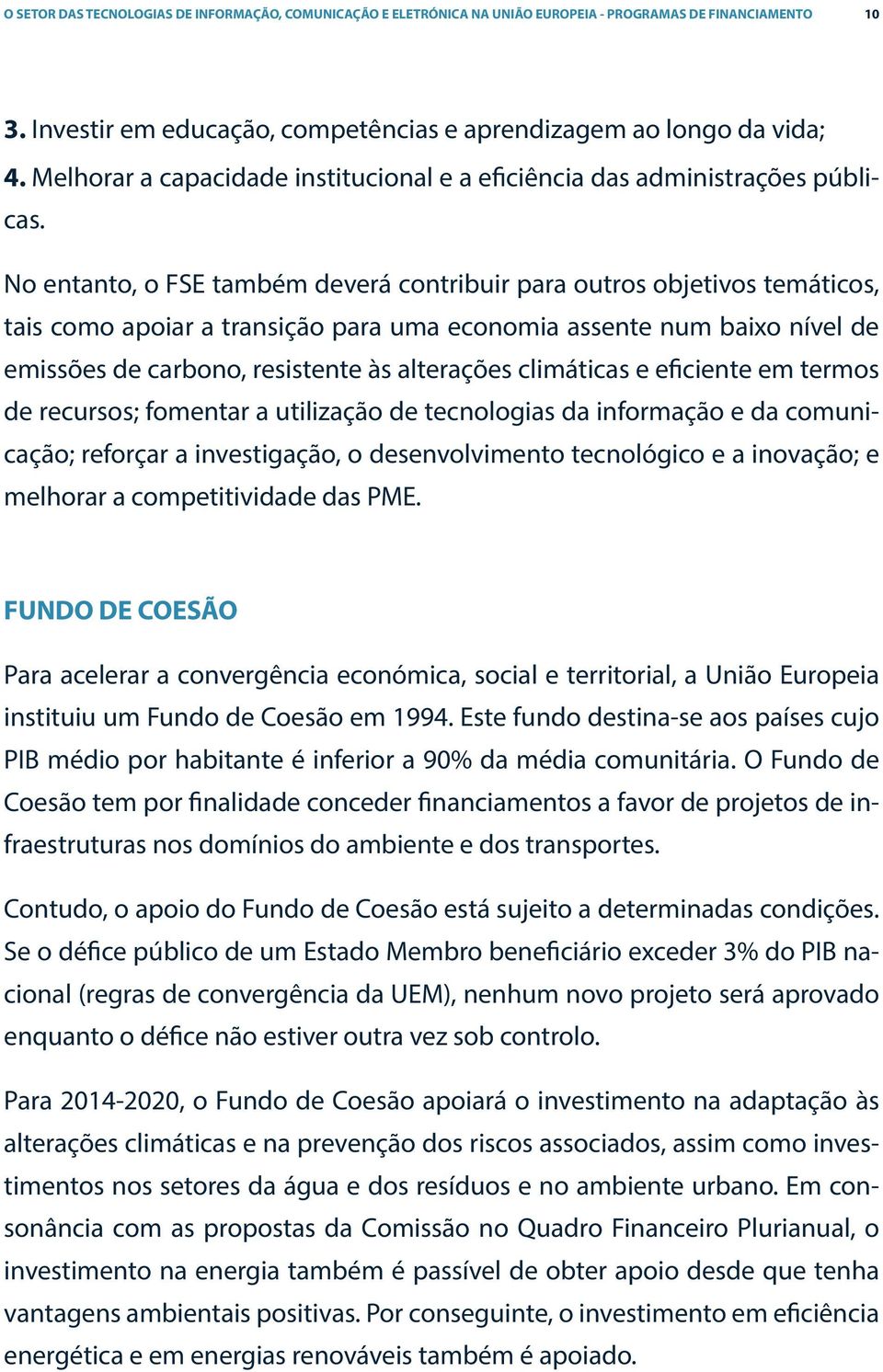 O SETOR DAS TECNOLOGIAS DE INFORMAÇÃO, COMUNICAÇÃO E ELETRÓNICA NA UNIÃO EUROPEIA - PROGRAMAS DE FINANCIAMENTO 10

3. Investir em educação, competências e aprendizagem ao longo da vida;
4. Melhorar a capacidade institucional e a eficiência das administrações públicas.

No entanto, o FSE também deverá contribuir para outros objetivos temáticos, tais como apoiar a transição para uma economia assente num baixo nível de emissões de carbono, resistente às alterações climáticas e eficiente em termos de recursos; fomentar a utilização de tecnologias da informação e da comunicação; reforçar a investigação, o desenvolvimento tecnológico e a inovação; e melhorar a competitividade das PME.

FUNDO DE COESÃO

Para acelerar a convergência económica, social e territorial, a União Europeia instituiu um Fundo de Coesão em 1994. Este fundo destina-se aos países cujo PIB médio por habitante é inferior a 90% da média comunitária. O Fundo de Coesão tem por finalidade conceder financiamentos a favor de projetos de infraestruturas nos domínios do ambiente e dos transportes.

Contudo, o apoio do Fundo de Coesão está sujeito a determinadas condições. Se o défice público de um Estado Membro beneficiário exceder 3% do PIB nacional (regras de convergência da UEM), nenhum novo projeto será aprovado enquanto o défice não estiver outra vez sob controlo.

Para 2014-2020, o Fundo de Coesão apoiará o investimento na adaptação às alterações climáticas e na prevenção dos riscos associados, assim como investimentos nos setores da água e dos resíduos e no ambiente urbano. Em consonância com as propostas da Comissão no Quadro Financeiro Plurianual, o investimento na energia também é passível de obter apoio desde que tenha vantagens ambientais positivas. Por conseguinte, o investimento em eficiência energética e em energias renováveis também é apoiado.